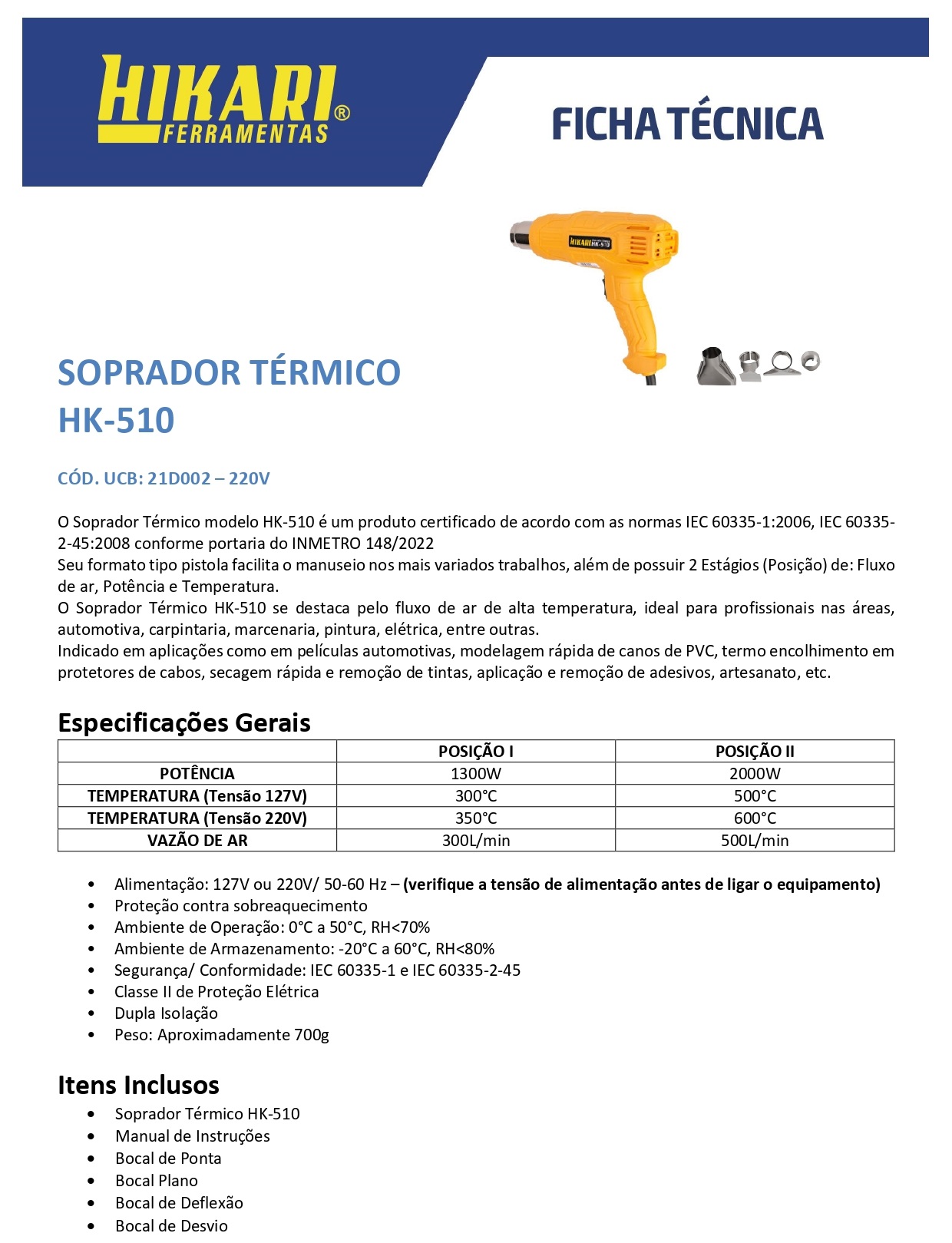 HIKARI®
FERRAMENTAS

FICHA TÉCNICA

HIKARI HK-510

SOPRADOR TÉRMICO
HK-510

CÓD. UCB: 21D002 – 220V

O Soprador Térmico modelo HK-510 é um produto certificado de acordo com as normas IEC 60335-1:2006, IEC 60335-2-45:2008 conforme portaria do INMETRO 148/2022
Seu formato tipo pistola facilita o manuseio nos mais variados trabalhos, além de possuir 2 Estágios (Posição) de: Fluxo de ar, Potência e Temperatura.
O Soprador Térmico HK-510 se destaca pelo fluxo de ar de alta temperatura, ideal para profissionais nas áreas, automotiva, carpintaria, marcenaria, pintura, elétrica, entre outras.
Indicado em aplicações como em películas automotivas, modelagem rápida de canos de PVC, termo encolhimento em protetores de cabos, secagem rápida e remoção de tintas, aplicação e remoção de adesivos, artesanato, etc.

Especificações Gerais

| | POSIÇÃO I | POSIÇÃO II |
|---|---|---|
| POTÊNCIA | 1300W | 2000W |
| TEMPERATURA (Tensão 127V) | 300°C | 500°C |
| TEMPERATURA (Tensão 220V) | 350°C | 600°C |
| VAZÃO DE AR | 300L/min | 500L/min |

• Alimentação: 127V ou 220V/ 50-60 Hz – (verifique a tensão de alimentação antes de ligar o equipamento)
• Proteção contra sobreaquecimento
• Ambiente de Operação: 0°C a 50°C, RH<70%
• Ambiente de Armazenamento: -20°C a 60°C, RH<80%
• Segurança/ Conformidade: IEC 60335-1 e IEC 60335-2-45
• Classe II de Proteção Elétrica
• Dupla Isolação
• Peso: Aproximadamente 700g

Itens Inclusos
• Soprador Térmico HK-510
• Manual de Instruções
• Bocal de Ponta
• Bocal Plano
• Bocal de Deflexão
• Bocal de Desvio